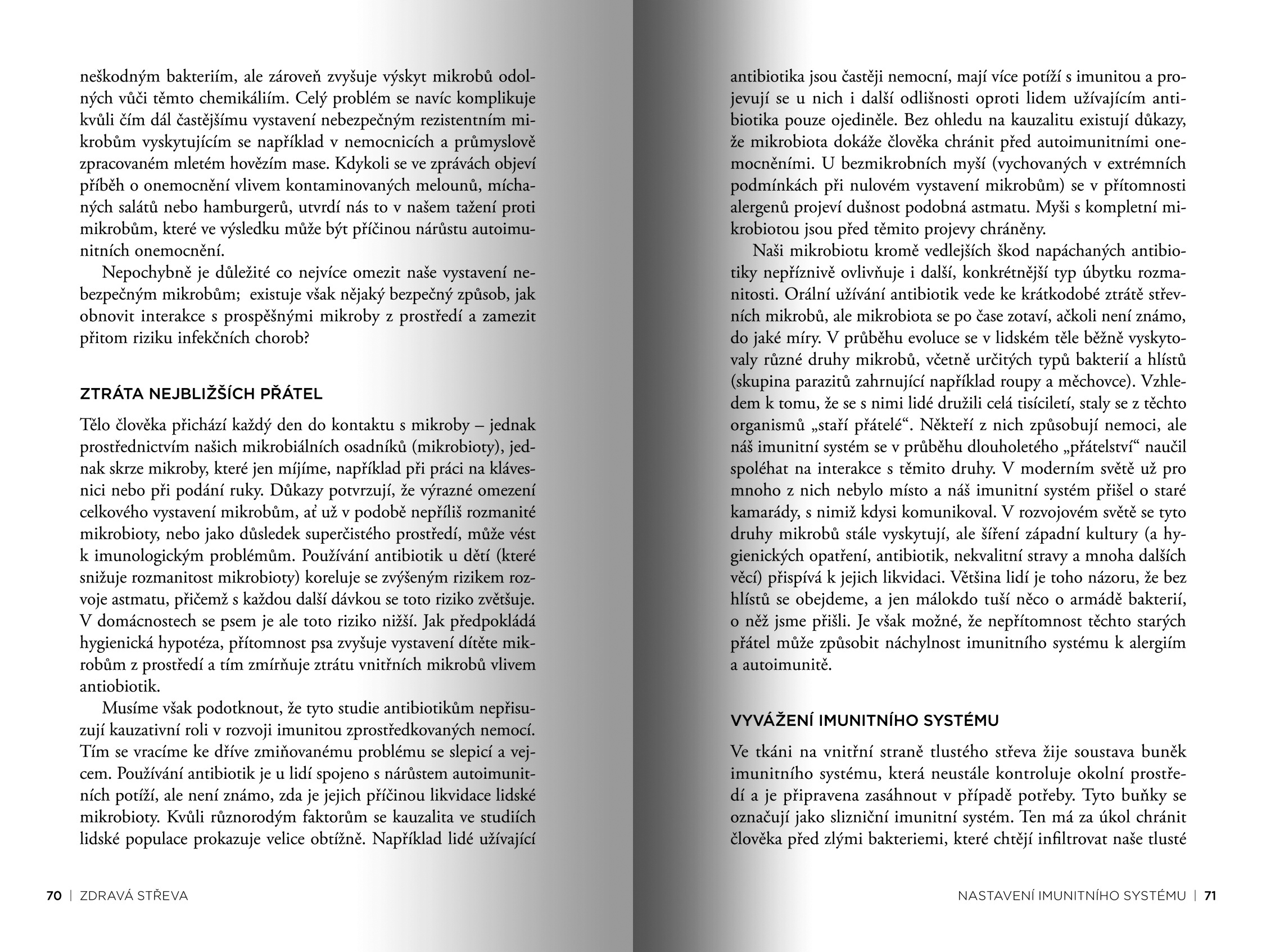 neškodným bakteriím, ale zároveň zvyšuje výskyt mikrobů odolných vůči těmto chemikáliím. Celý problém se navíc komplikuje kvůli čím dál častějšímu vystavení nebezpečným rezistentním mikrobům vyskytujícím se například v nemocnicích a průmyslově zpracovaném mletém hovězím mase. Kdykoli se ve zprávách objeví příběh o onemocnění vlivem kontaminovaných melounů, míchaných salátů nebo hamburgerů, utvrdí nás to v našem tažení proti mikrobům, které ve výsledku může být příčinou nárůstu autoimunitních onemocnění.

Nepochybně je důležité co nejvíce omezit naše vystavení nebezpečným mikrobům; existuje však nějaký bezpečný způsob, jak obnovit interakce s prospěšnými mikroby z prostředí a zamezit přitom riziku infekčních chorob?

ZTRÁTA NEJBLIŽŠÍCH PŘÁTEL

Tělo člověka přichází každý den do kontaktu s mikroby – jednak prostřednictvím našich mikrobiálních osadníků (mikrobioty), jednak skrze mikroby, které jen míjíme, například při práci na klávesnici nebo při podání ruky. Důkazy potvrzují, že výrazné omezení celkového vystavení mikrobům, ať už v podobě nepříliš rozmanité mikrobioty, nebo jako důsledek superčistého prostředí, může vést k imunologickým problémům. Používání antibiotik u dětí (které snižuje rozmanitost mikrobioty) koreluje se zvýšeným rizikem rozvoje astmatu, přičemž s každou další dávkou se toto riziko zvětšuje. V domácnostech se psem je ale toto riziko nižší. Jak předpokládá hygienická hypotéza, přítomnost psa zvyšuje vystavení dítěte mikrobům z prostředí a tím zmírňuje ztrátu vnitřních mikrobů vlivem antiobiotik.

Musíme však podotknout, že tyto studie antibiotikům nepřisuzují kauzativní roli v rozvoji imunitou zprostředkovaných nemocí. Tím se vracíme ke dříve zmiňovanému problému se slepicí a vejcem. Používání antibiotik je u lidí spojeno s nárůstem autoimunitních potíží, ale není známo, zda je jejich příčinou likvidace lidské mikrobioty. Kvůli různorodým faktorům se kauzalita ve studiích lidské populace prokazuje velice obtížně. Například lidé užívající

70 | ZDRAVÁ STŘEVA

antibiotika jsou častěji nemocní, mají více potíží s imunitou a projevují se u nich i další odlišnosti oproti lidem užívajícím antibiotika pouze ojediněle. Bez ohledu na kauzalitu existují důkazy, že mikrobiota dokáže člověka chránit před autoimunitními onemocněními. U bezmikrobních myší (vychovaných v extrémních podmínkách při nulovém vystavení mikrobům) se v přítomnosti alergenů projeví dušnost podobná astmatu. Myši s kompletní mikrobiotou jsou před těmito projevy chráněny.

Naši mikrobiotu kromě vedlejších škod napáchaných antibiotiky nepříznivě ovlivňuje i další, konkrétnější typ úbytku rozmanitosti. Orální užívání antibiotik vede ke krátkodobé ztrátě střevních mikrobů, ale mikrobiota se po čase zotaví, ačkoli není známo, do jaké míry. V průběhu evoluce se v lidském těle běžně vyskytovaly různé druhy mikrobů, včetně určitých typů bakterií a hlístů (skupina parazitů zahrnující například roupy a měchovce). Vzhledem k tomu, že se s nimi lidé družili celá tisíciletí, staly se z těchto organismů „staří přátelé“. Někteří z nich způsobují nemoci, ale náš imunitní systém se v průběhu dlouholetého „přátelství“ naučil spoléhat na interakce s těmito druhy. V moderním světě už pro mnoho z nich nebylo místo a náš imunitní systém přišel o staré kamarády, s nimiž kdysi komunikoval. V rozvojovém světě se tyto druhy mikrobů stále vyskytují, ale šíření západní kultury (a hygienických opatření, antibiotik, nekvalitní stravy a mnoha dalších věcí) přispívá k jejich likvidaci. Většina lidí je toho názoru, že bez hlístů se obejdeme, a jen málokdo tuší něco o armádě bakterií, o něž jsme přišli. Je však možné, že nepřítomnost těchto starých přátel může způsobit náchylnost imunitního systému k alergiím a autoimunitě.

VYVÁŽENÍ IMUNITNÍHO SYSTÉMU

Ve tkáni na vnitřní straně tlustého střeva žije soustava buněk imunitního systému, která neustále kontroluje okolní prostředí a je připravena zasáhnout v případě potřeby. Tyto buňky se označují jako slizniční imunitní systém. Ten má za úkol chránit člověka před zlými bakteriemi, které chtějí infiltrovat naše tlusté

NASTAVENÍ IMUNITNÍHO SYSTÉMU | 71